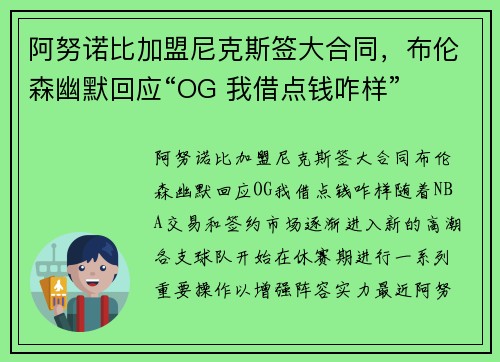 阿努诺比加盟尼克斯签大合同，布伦森幽默回应“OG 我借点钱咋样”

阿努诺比加盟尼克斯签大合同布伦森幽默回应OG我借点钱咋样随着NBA交易和签约市场逐渐进入新的高潮各支球队开始在休赛期进行一系列重要操作以增强阵容实力最近阿努